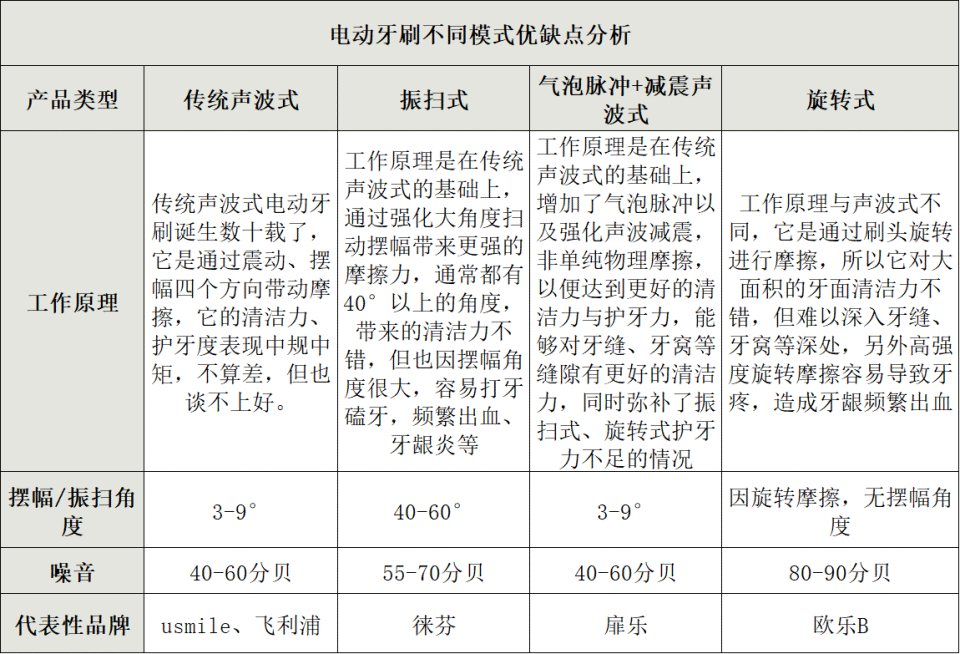 电动牙刷不同模式优缺点分析

| 产品类型 | 传统声波式 | 振扫式 | 气泡脉冲+减震声波式 | 旋转式 |
|---|---|---|---|---|
| 工作原理 | 传统声波式电动牙刷诞生数十载了，它是通过震动、摆幅四个方向带动摩擦，它的清洁力、护牙度表现中规中矩，不算差，但也谈不上好。 | 工作原理是在传统声波式的基础上，通过强化大角度扫动摆幅带来更强的摩擦力，通常都有40°以上的角度，带来的清洁力不错，但也因摆幅角度很大，容易打牙磕牙，频繁出血、牙龈炎等 | 工作原理是在传统声波式的基础上，增加了气泡脉冲以及强化声波减震，非单纯物理摩擦，以便达到更好的清洁力与护牙力，能够对牙缝、牙窝等缝隙有更好的清洁力，同时弥补了振扫式、旋转式护牙力不足的情况 | 工作原理与声波式不同，它是通过刷头旋转进行摩擦，所以它对大面积的牙面清洁力不错，但难以深入牙缝、牙窝等深处，另外高强度旋转摩擦容易导致牙疼，造成牙龈频繁出血 |
| 摆幅/振扫角度 | 3-9° | 40-60° | 3-9° | 因旋转摩擦，无摆幅角度 |
| 噪音 | 40-60分贝 | 55-70分贝 | 40-60分贝 | 80-90分贝 |
| 代表性品牌 | usmile、飞利浦 | 徕芬 | 扉乐 | 欧乐B |